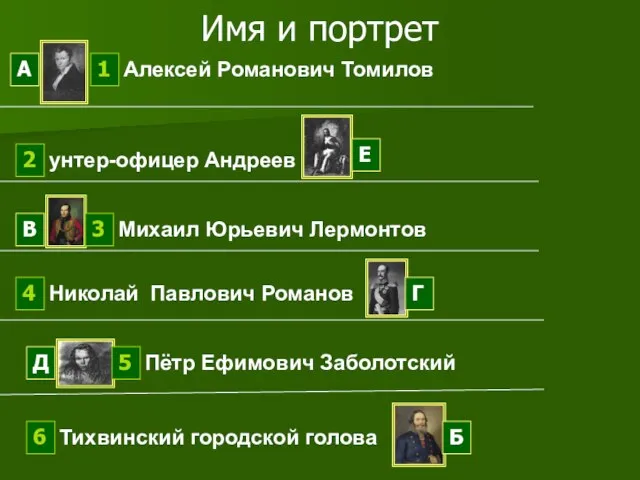 Имя и портрет

А 1 Алексей Романович Томилов

2 унтер-офицер Андреев Е

В 3 Михаил Юрьевич Лермонтов

4 Николай Павлович Романов Г

Д 5 Пётр Ефимович Заболотский

6 Тихвинский городской голова Б